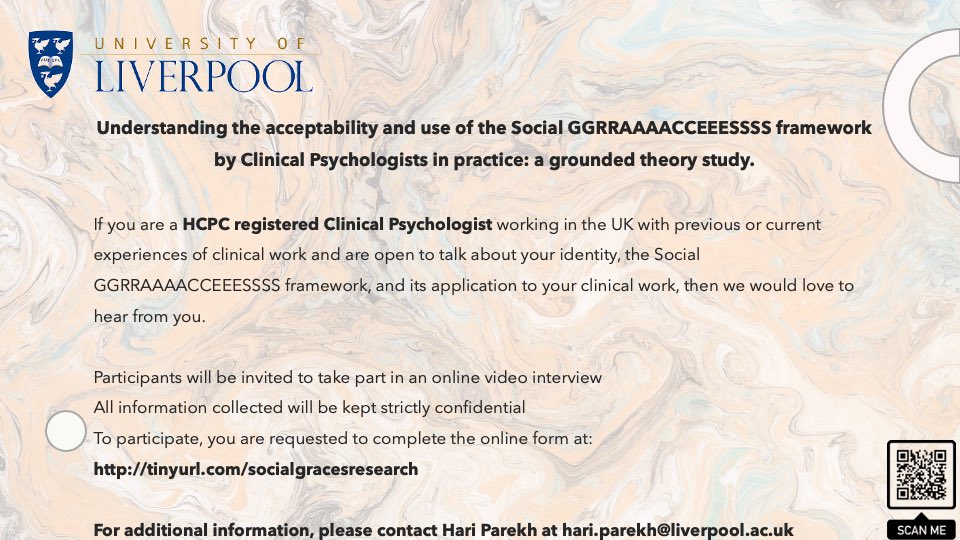 UNIVERSITY OF
LIVERPOOL

Understanding the acceptability and use of the Social GGRRAAAACCEEESSSS framework by Clinical Psychologists in practice: a grounded theory study.

If you are a HCPC registered Clinical Psychologist working in the UK with previous or current experiences of clinical work and are open to talk about your identity, the Social GGRRAAAACCEEESSSS framework, and its application to your clinical work, then we would love to hear from you.

Participants will be invited to take part in an online video interview
All information collected will be kept strictly confidential
To participate, you are requested to complete the online form at:
http://tinyurl.com/socialgracesresearch

For additional information, please contact Hari Parekh at hari.parekh@liverpool.ac.uk

SCAN ME